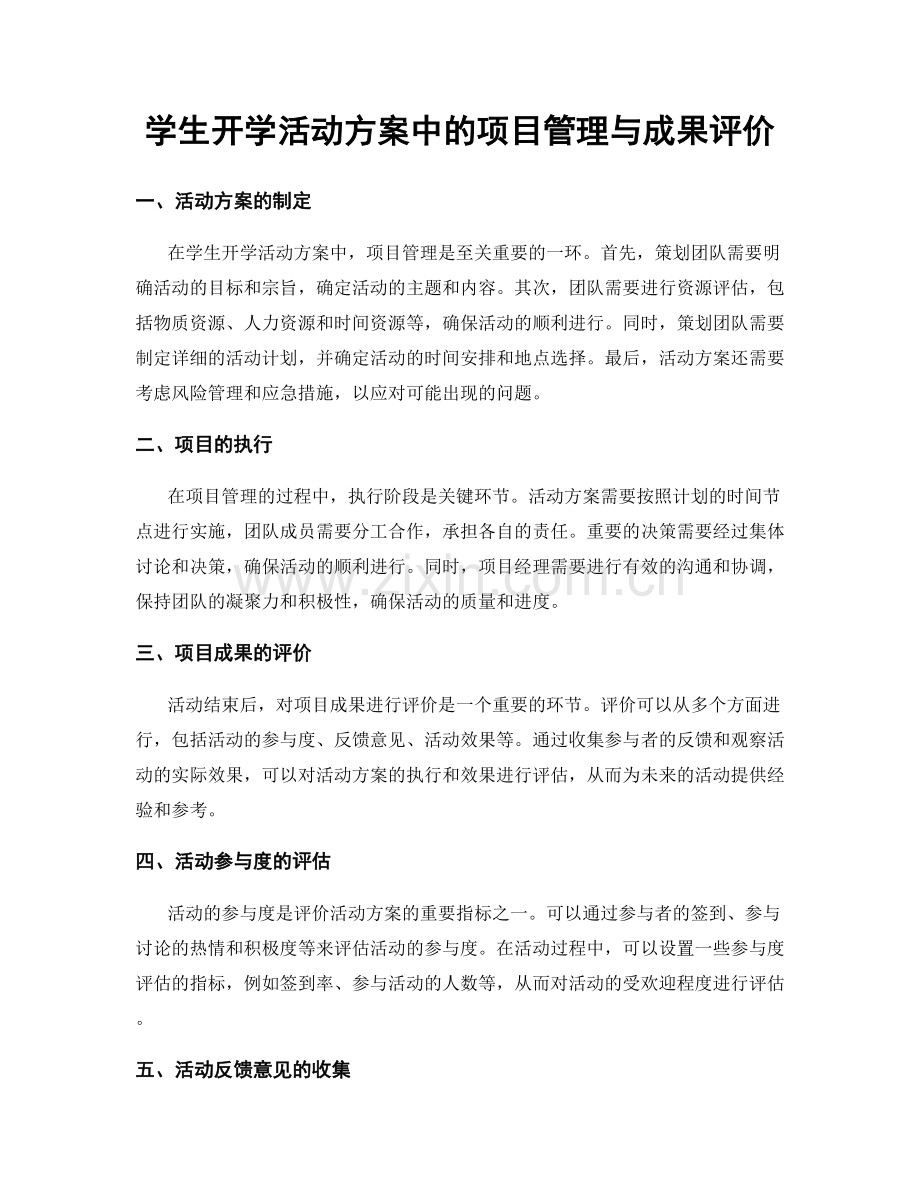 学生开学活动方案中的项目管理与成果评价

一、活动方案的制定

在学生开学活动方案中，项目管理是至关重要的一环。首先，策划团队需要明确活动的目标和宗旨，确定活动的主题和内容。其次，团队需要进行资源评估，包括物质资源、人力资源和时间资源等，确保活动的顺利进行。同时，策划团队需要制定详细的活动计划，并确定活动的时间安排和地点选择。最后，活动方案还需要考虑风险管理和应急措施，以应对可能出现的问题。

二、项目的执行

在项目管理的过程中，执行阶段是关键环节。活动方案需要按照计划的时间节点进行实施，团队成员需要分工合作，承担各自的责任。重要的决策需要经过集体讨论和决策，确保活动的顺利进行。同时，项目经理需要进行有效的沟通和协调，保持团队的凝聚力和积极性，确保活动的质量和进度。

www.zixin.com.cn

三、项目成果的评价

活动结束后，对项目成果进行评价是一个重要的环节。评价可以从多个方面进行，包括活动的参与度、反馈意见、活动效果等。通过收集参与者的反馈和观察活动的实际效果，可以对活动方案的执行和效果进行评估，从而为未来的活动提供经验和参考。

四、活动参与度的评估

活动的参与度是评价活动方案的重要指标之一。可以通过参与者的签到、参与讨论的热情和积极度等来评估活动的参与度。在活动过程中，可以设置一些参与度评估的指标，例如签到率、参与活动的人数等，从而对活动的受欢迎程度进行评估。

五、活动反馈意见的收集